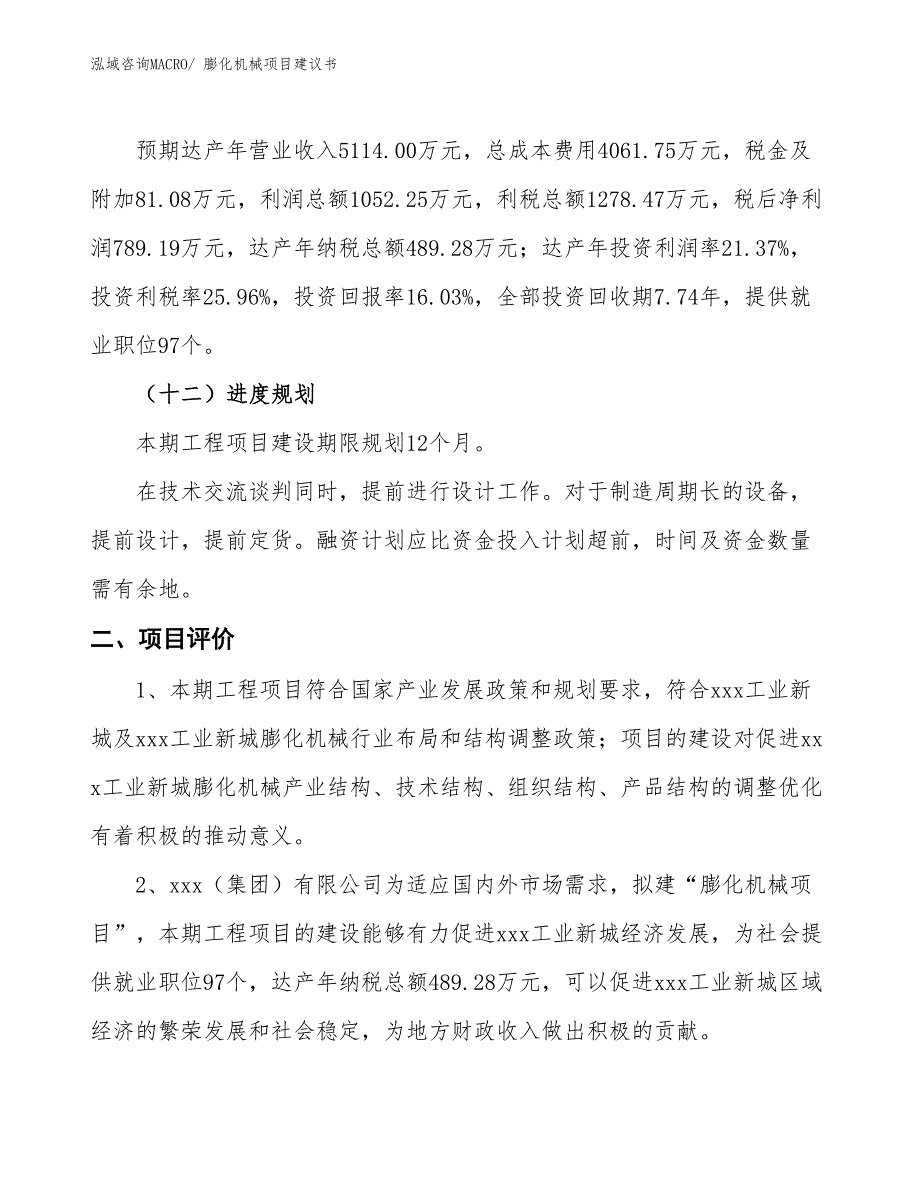 泓域咨询MACRO/ 膨化机械项目建议书

预期达产年营业收入5114.00万元，总成本费用4061.75万元，税金及附加81.08万元，利润总额1052.25万元，利税总额1278.47万元，税后净利润789.19万元，达产年纳税总额489.28万元；达产年投资利润率21.37%，投资利税率25.96%，投资回报率16.03%，全部投资回收期7.74年，提供就业职位97个。

（十二）进度规划

本期工程项目建设期限规划12个月。

在技术交流谈判同时，提前进行设计工作。对于制造周期长的设备，提前设计，提前定货。融资计划应比资金投入计划超前，时间及资金数量需有余地。

二、项目评价

1、本期工程项目符合国家产业发展政策和规划要求，符合xxx工业新城及xxx工业新城膨化机械行业布局和结构调整政策；项目的建设对促进xxx工业新城膨化机械产业结构、技术结构、组织结构、产品结构的调整优化有着积极的推动意义。

2、xxx（集团）有限公司为适应国内外市场需求，拟建“膨化机械项目”，本期工程项目的建设能够有力促进xxx工业新城经济发展，为社会提供就业职位97个，达产年纳税总额489.28万元，可以促进xxx工业新城区域经济的繁荣发展和社会稳定，为地方财政收入做出积极的贡献。